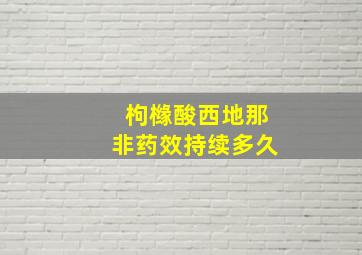 枸橼酸西地那
非药效持续多久